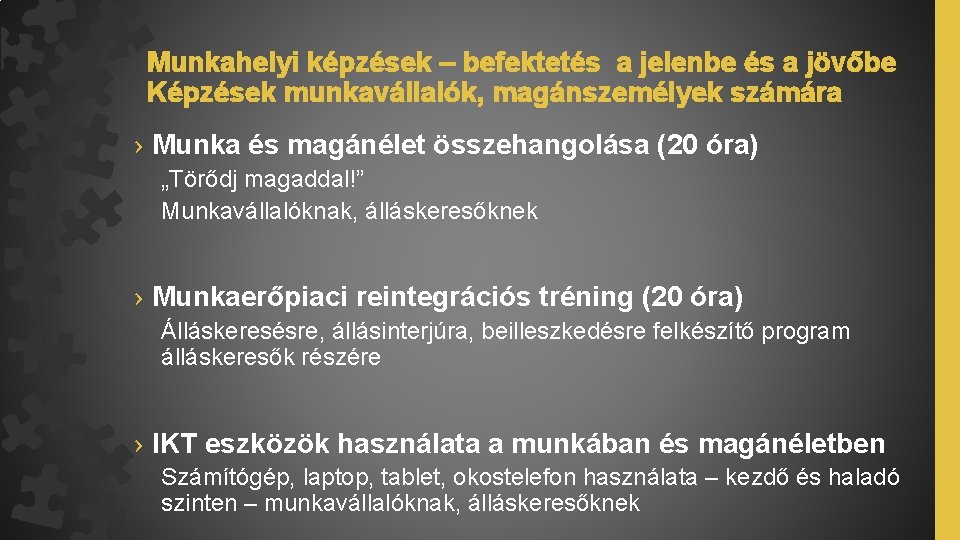 Munkahelyi képzések – befektetés  a jelenbe és a jövőbe
Képzések munkavállalók, magánszemélyek számára

› Munka és magánélet összehangolása (20 óra)

„Törődj magaddal!”
Munkavállalóknak, álláskeresőknek

› Munkaerőpiaci reintegrációs tréning (20 óra)

Álláskeresésre, állásinterjúra, beilleszkedésre felkészítő program álláskeresők részére

› IKT eszközök használata a munkában és magánéletben

Számítógép, laptop, tablet, okostelefon használata – kezdő és haladó szinten – munkavállalóknak, álláskeresőknek